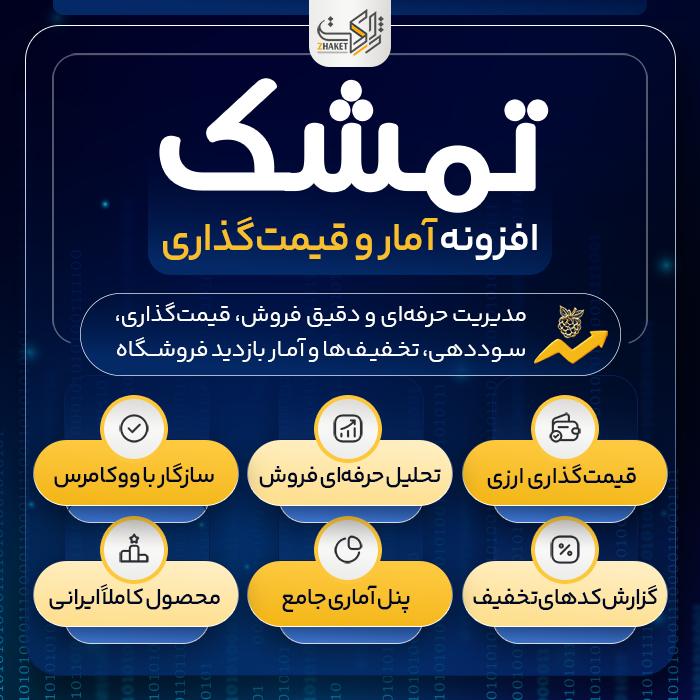 ژاکت
ZHAKET

تمشک

افزونه آمار و قیمت‌گذاری

مدیریت حرفه‌ای و دقیق فروش، قیمت‌گذاری، سوددهی، تخفیف‌ها و آمار بازدید فروشگاه

قیمت‌گذاری ارزی

تحلیل حرفه‌ای فروش

سازگار با ووکامرس

گزارش کدهای تخفیف

پنل آماری جامع

محصول کاملاً ایرانی